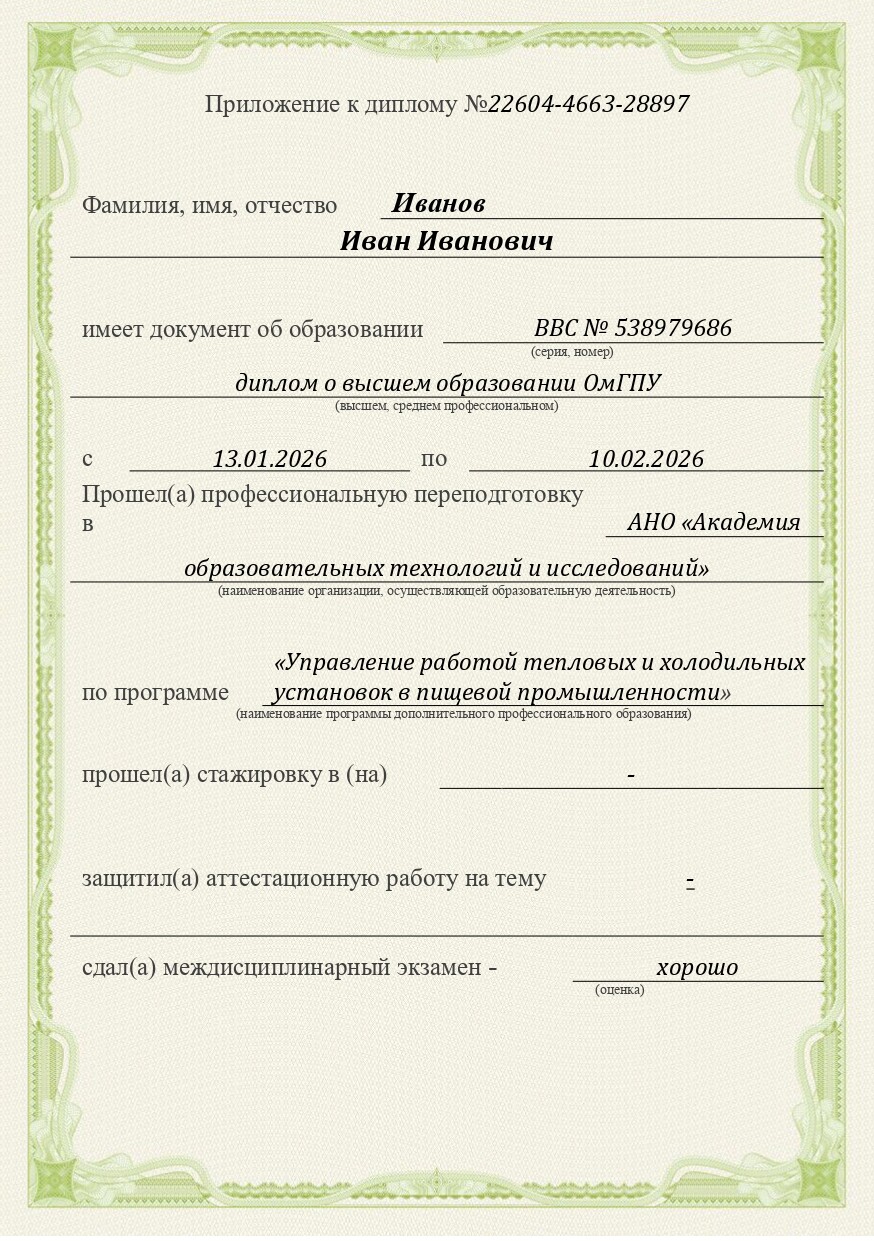 Приложение к диплому №22604-4663-28897

Фамилия, имя, отчество Иванов
Иван Иванович

имеет документ об образовании ВВС № 538979686
(серия, номер)
диплом о высшем образовании ОмГПУ
(высшем, среднем профессиональном)

с 13.01.2026 по 10.02.2026
Прошел(а) профессиональную переподготовку в АНО «Академия образовательных технологий и исследований»
(наименование организации, осуществляющей образовательную деятельность)

по программе «Управление работой тепловых и холодильных установок в пищевой промышленности»
(наименование программы дополнительного профессионального образования)

прошел(а) стажировку в (на) -

защитил(а) аттестационную работу на тему -

сдал(а) междисциплинарный экзамен - хорошо
(оценка)